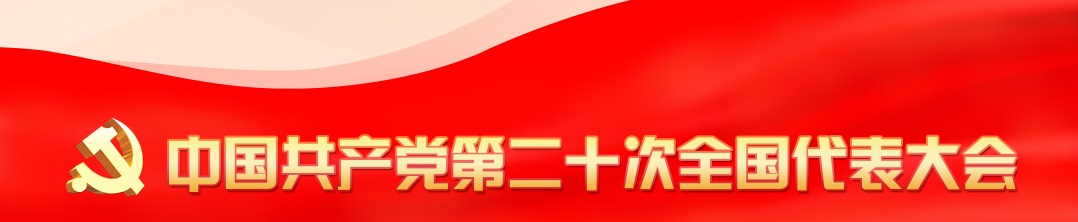 中国共产党第二十次全国代表大会